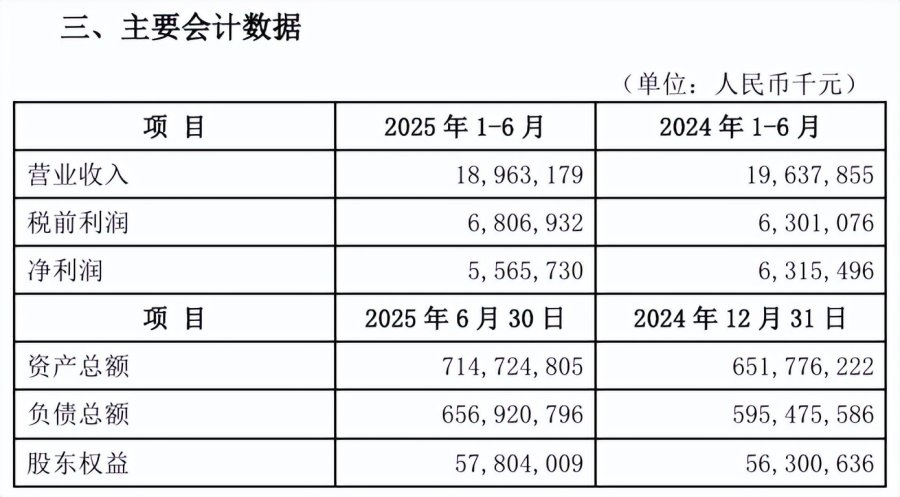 三、主要会计数据

（单位：人民币千元）

| 项 目 | 2025年1-6月 | 2024年1-6月 |
|---|---|---|
| 营业收入 | 18,963,179 | 19,637,855 |
| 税前利润 | 6,806,932 | 6,301,076 |
| 净利润 | 5,565,730 | 6,315,496 |
| 项 目 | 2025年6月30日 | 2024年12月31日 |
| 资产总额 | 714,724,805 | 651,776,222 |
| 负债总额 | 656,920,796 | 595,475,586 |
| 股东权益 | 57,804,009 | 56,300,636 |